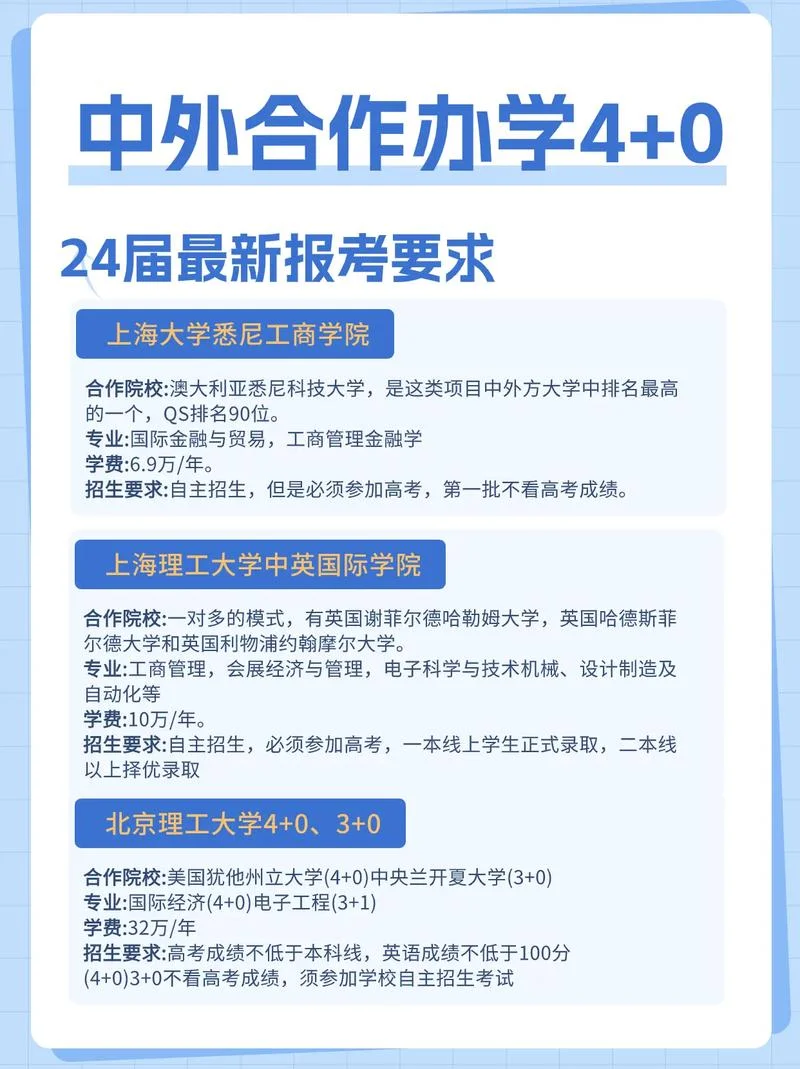 中外合作办学4+0

24届最新报考要求

上海大学悉尼工商学院

合作院校:澳大利亚悉尼科技大学，是这类项目中外方大学中排名最高的一个，QS排名90位。
专业:国际金融与贸易，工商管理金融学
学费:6.9万/年。
招生要求:自主招生，但是必须参加高考，第一批不看高考成绩。

上海理工大学中英国际学院

合作院校:一对多的模式，有英国谢菲尔德哈勒姆大学，英国哈德斯菲尔德大学和英国利物浦约翰摩尔大学。
专业:工商管理，会展经济与管理，电子科学与技术机械、设计制造及自动化等
学费:10万/年。
招生要求:自主招生，必须参加高考，一本线上学生正式录取，二本线以上择优录取

北京理工大学4+0、3+0

合作院校:美国犹他州立大学(4+0)中央兰开夏大学(3+0)
专业:国际经济(4+0)电子工程(3+1)
学费:32万/年
招生要求:高考成绩不低于本科线，英语成绩不低于100分
(4+0)3+0不看高考成绩，须参加学校自主招生考试